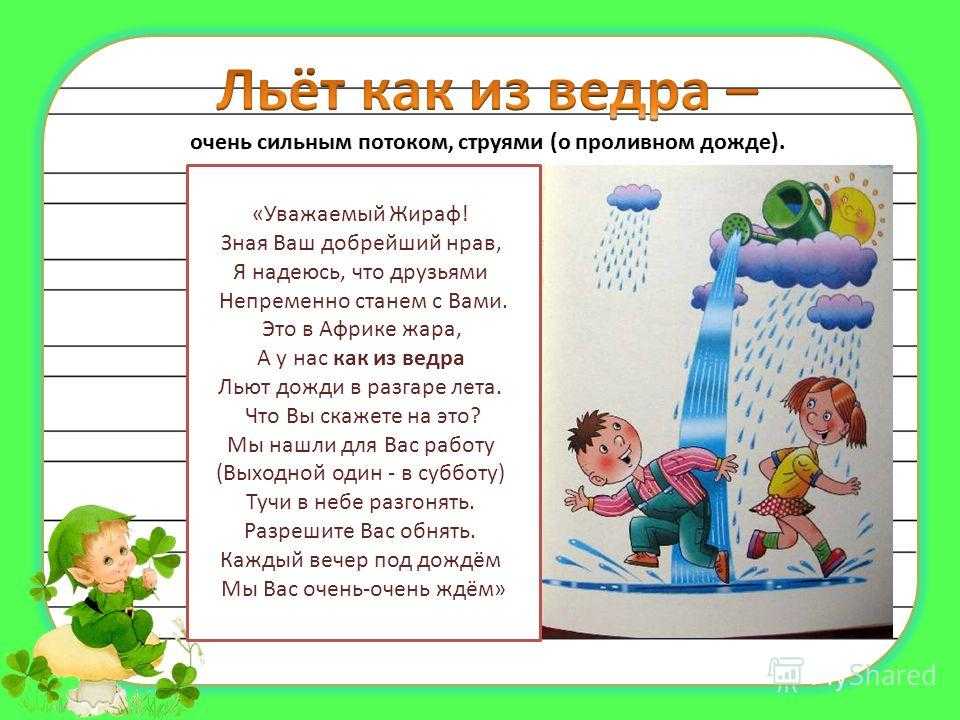 Льёт как из ведра –

очень сильным потоком, струями (о проливном дожде).

«Уважаемый Жираф!
Зная Ваш добрейший нрав,
Я надеюсь, что друзьями
Непременно станем с Вами.
Это в Африке жара,
А у нас как из ведра
Льют дожди в разгаре лета.
Что Вы скажете на это?
Мы нашли для Вас работу
(Выходной один - в субботу)
Тучи в небе разгонять.
Разрешите Вас обнять.
Каждый вечер под дождём
Мы Вас очень-очень ждём»

MyShared